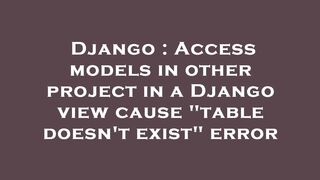 Django : Access models in other project in a Django view cause "table doesn't exist" error